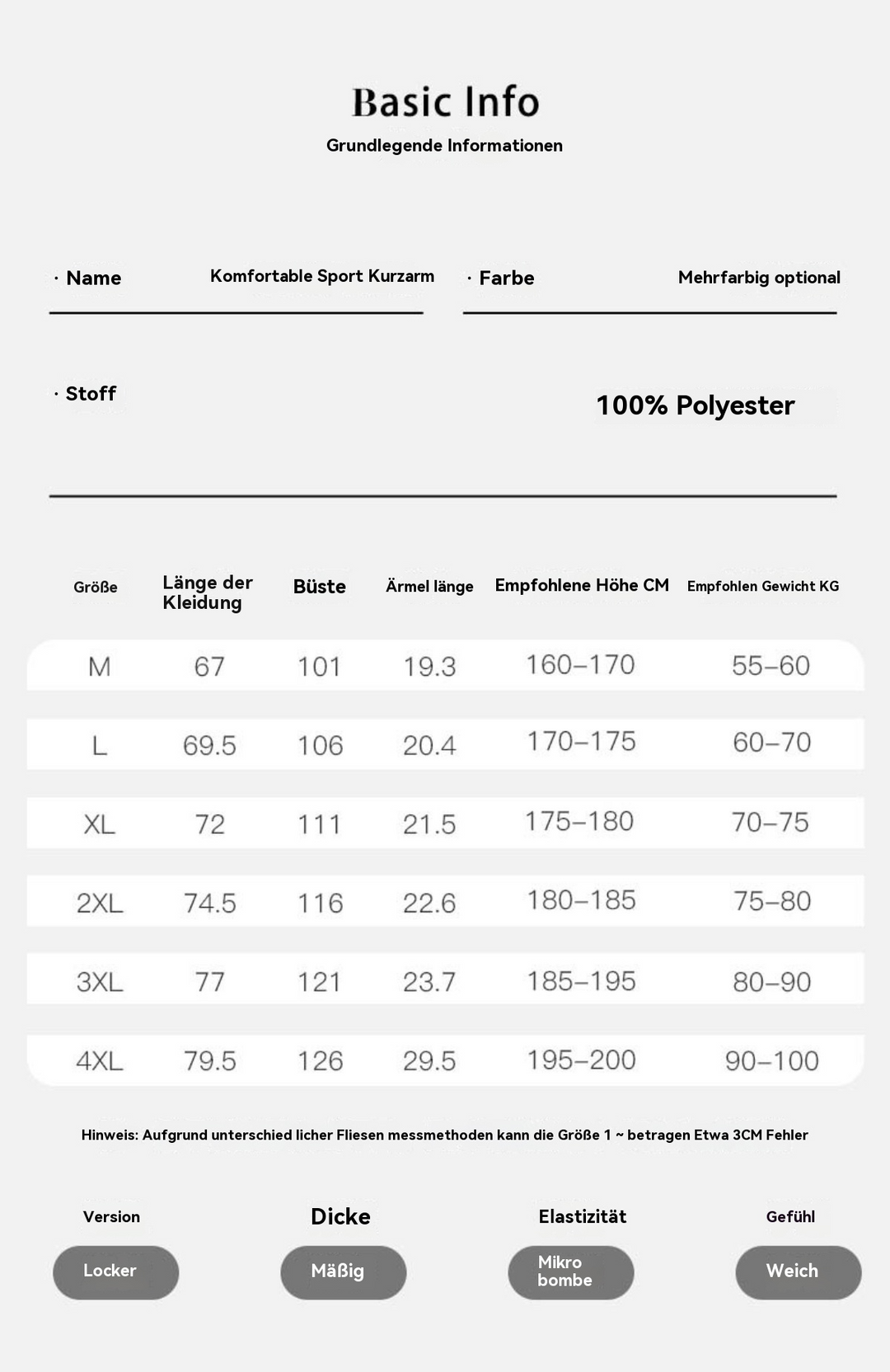 Basic Info
Grundlegende Informationen

· Name
Komfortable Sport Kurzarm

· Farbe
Mehrfarbig optional

· Stoff
100% Polyester

| Größe | Länge der Kleidung | Büste | Ärmel länge | Empfohlene Höhe CM | Empfohlen Gewicht KG |
|---|---|---|---|---|---|
| M | 67 | 101 | 19.3 | 160–170 | 55–60 |
| L | 69.5 | 106 | 20.4 | 170–175 | 60–70 |
| XL | 72 | 111 | 21.5 | 175–180 | 70–75 |
| 2XL | 74.5 | 116 | 22.6 | 180–185 | 75–80 |
| 3XL | 77 | 121 | 23.7 | 185–195 | 80–90 |
| 4XL | 79.5 | 126 | 29.5 | 195–200 | 90–100 |

Hinweis: Aufgrund unterschied licher Fliesen messmethoden kann die Größe 1 ~ betragen Etwa 3CM Fehler

Version
Locker

Dicke
Mäßig

Elastizität
Mikro bombe

Gefühl
Weich